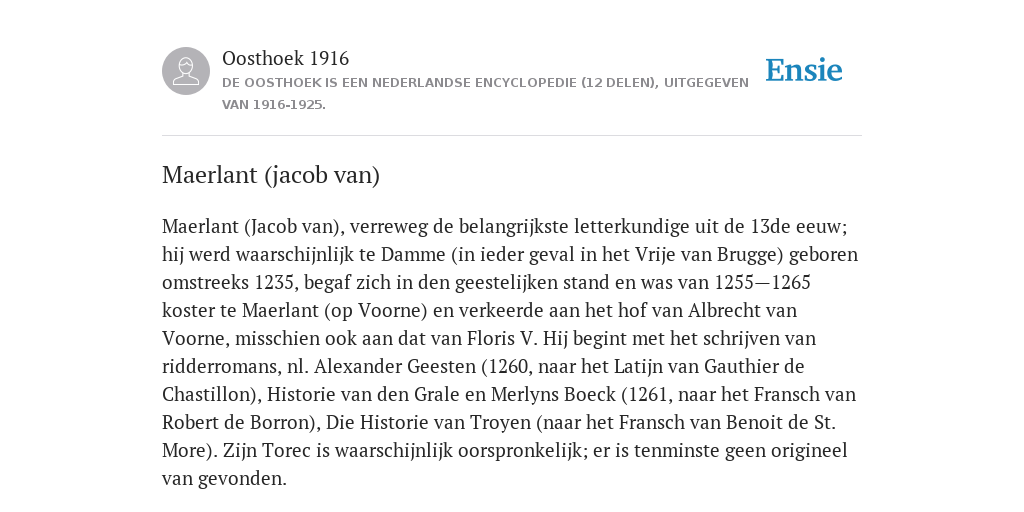 Oosthoek 1916
DE OOSTHOEK IS EEN NEDERLANDSE ENCYCLOPEDIE (12 DELEN), UITGEGEVEN VAN 1916-1925.

Ensie

Maerlant (jacob van)

Maerlant (Jacob van), verreweg de belangrijkste letterkundige uit de 13de eeuw; hij werd waarschijnlijk te Damme (in ieder geval in het Vrije van Brugge) geboren omstreeks 1235, begaf zich in den geestelijken stand en was van 1255—1265 koster te Maerlant (op Voorne) en verkeerde aan het hof van Albrecht van Voorne, misschien ook aan dat van Floris V. Hij begint met het schrijven van ridderromans, nl. Alexander Geesten (1260, naar het Latijn van Gauthier de Chastillon), Historie van den Grale en Merlyns Boeck (1261, naar het Fransch van Robert de Borron), Die Historie van Troyen (naar het Fransch van Benoit de St. More). Zijn Torec is waarschijnlijk oorspronkelijk; er is tenminste geen origineel van gevonden.